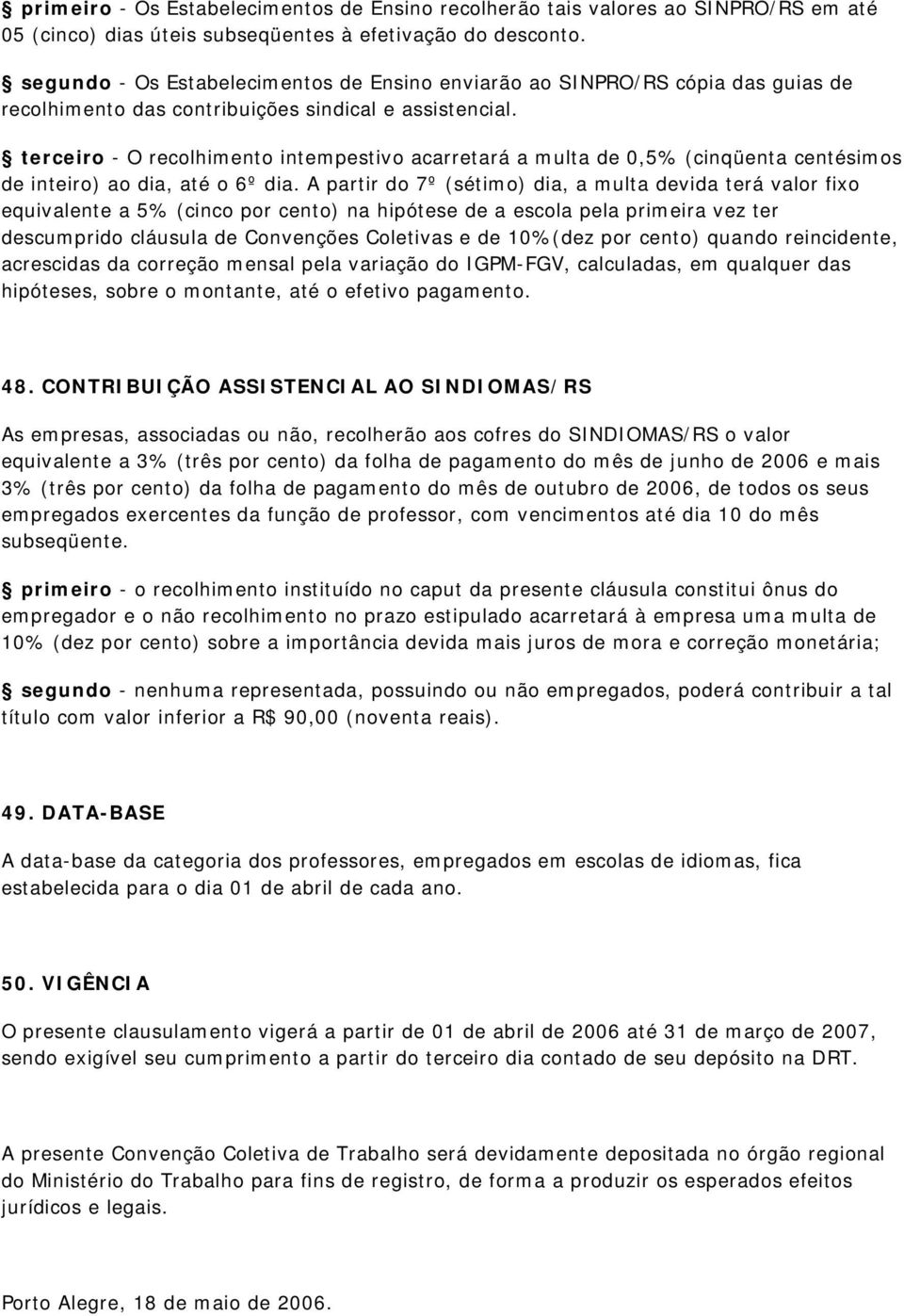 § primeiro - Os Estabelecimentos de Ensino recolherão tais valores ao SINPRO/RS em até 05 (cinco) dias úteis subseqüentes à efetivação do desconto.

§ segundo - Os Estabelecimentos de Ensino enviarão ao SINPRO/RS cópia das guias de recolhimento das contribuições sindical e assistencial.

§ terceiro - O recolhimento intempestivo acarretará a multa de 0,5% (cinqüenta centésimos de inteiro) ao dia, até o 6º dia. A partir do 7º (sétimo) dia, a multa devida terá valor fixo equivalente a 5% (cinco por cento) na hipótese de a escola pela primeira vez ter descumprido cláusula de Convenções Coletivas e de 10%(dez por cento) quando reincidente, acrescidas da correção mensal pela variação do IGPM-FGV, calculadas, em qualquer das hipóteses, sobre o montante, até o efetivo pagamento.

48. CONTRIBUIÇÃO ASSISTENCIAL AO SINDIOMAS/RS

As empresas, associadas ou não, recolherão aos cofres do SINDIOMAS/RS o valor equivalente a 3% (três por cento) da folha de pagamento do mês de junho de 2006 e mais 3% (três por cento) da folha de pagamento do mês de outubro de 2006, de todos os seus empregados exercentes da função de professor, com vencimentos até dia 10 do mês subseqüente.

§ primeiro - o recolhimento instituído no caput da presente cláusula constitui ônus do empregador e o não recolhimento no prazo estipulado acarretará à empresa uma multa de 10% (dez por cento) sobre a importância devida mais juros de mora e correção monetária;

§ segundo - nenhuma representada, possuindo ou não empregados, poderá contribuir a tal título com valor inferior a R$ 90,00 (noventa reais).

49. DATA-BASE

A data-base da categoria dos professores, empregados em escolas de idiomas, fica estabelecida para o dia 01 de abril de cada ano.

50. VIGÊNCIA

O presente clausulamento vigerá a partir de 01 de abril de 2006 até 31 de março de 2007, sendo exigível seu cumprimento a partir do terceiro dia contado de seu depósito na DRT.

A presente Convenção Coletiva de Trabalho será devidamente depositada no órgão regional do Ministério do Trabalho para fins de registro, de forma a produzir os esperados efeitos jurídicos e legais.

Porto Alegre, 18 de maio de 2006.